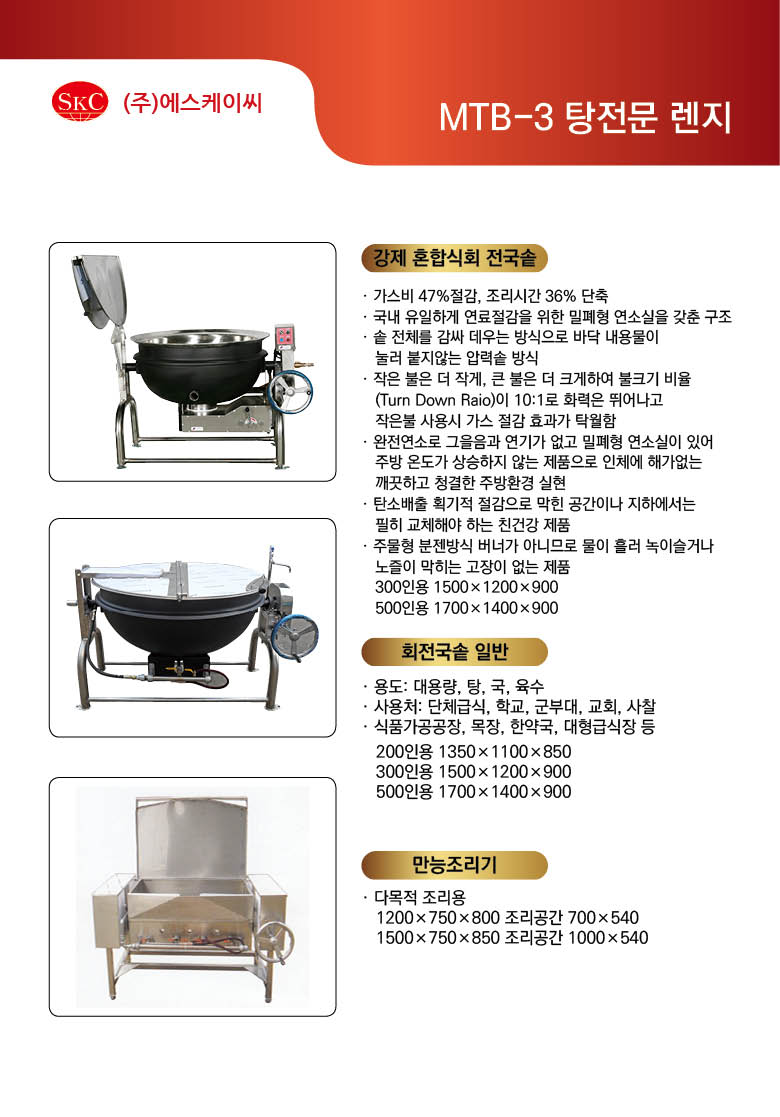 SKC (주)에스케이씨

MTB-3 탕전문 렌지

강제 혼합식회 전국솥

· 가스비 47%절감, 조리시간 36% 단축
· 국내 유일하게 연료절감을 위한 밀폐형 연소실을 갖춘 구조
· 솥 전체를 감싸 데우는 방식으로 바닥 내용물이 눌러 붙지않는 압력솥 방식
· 작은 불은 더 작게, 큰 불은 더 크게하여 불크기 비율 (Turn Down Raio)이 10:1로 화력은 뛰어나고 작은불 사용시 가스 절감 효과가 탁월함
· 완전연소로 그을음과 연기가 없고 밀폐형 연소실이 있어 주방 온도가 상승하지 않는 제품으로 인체에 해가없는 깨끗하고 청결한 주방환경 실현
· 탄소배출 획기적 절감으로 막힌 공간이나 지하에서는 필히 교체해야 하는 친건강 제품
· 주물형 분젠방식 버너가 아니므로 물이 흘러 녹이슬거나 노즐이 막히는 고장이 없는 제품
300인용 1500×1200×900
500인용 1700×1400×900

회전국솥 일반

· 용도: 대용량, 탕, 국, 육수
· 사용처: 단체급식, 학교, 군부대, 교회, 사찰
· 식품가공공장, 목장, 한약국, 대형급식장 등
200인용 1350×1100×850
300인용 1500×1200×900
500인용 1700×1400×900

만능조리기

· 다목적 조리용
1200×750×800 조리공간 700×540
1500×750×850 조리공간 1000×540